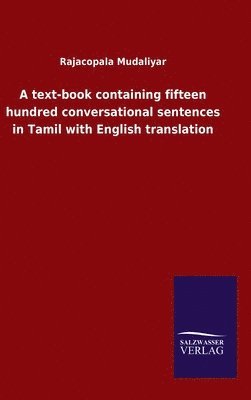 Rajacopala Mudaliyar

A text-book containing fifteen hundred conversational sentences in Tamil with English translation

SALZWASSER
VERLAG